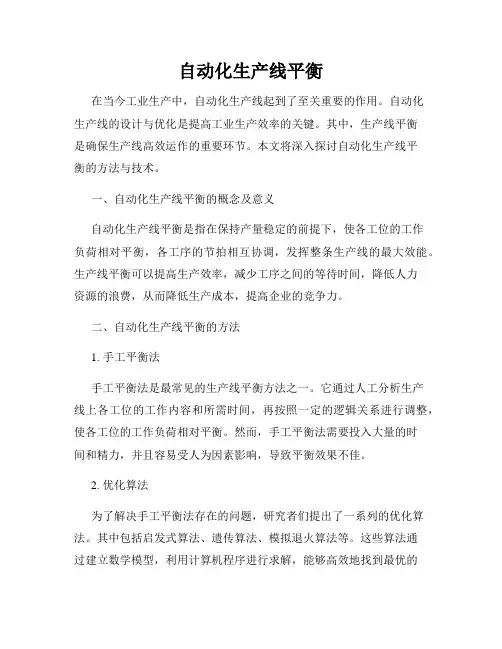 自动化生产线平衡

在当今工业生产中，自动化生产线起到了至关重要的作用。自动化生产线的设计与优化是提高工业生产效率的关键。其中，生产线平衡是确保生产线高效运作的重要环节。本文将深入探讨自动化生产线平衡的方法与技术。

一、自动化生产线平衡的概念及意义

自动化生产线平衡是指在保持产量稳定的前提下，使各工位的工作负荷相对平衡，各工序的节拍相互协调，发挥整条生产线的最大效能。生产线平衡可以提高生产效率，减少工序之间的等待时间，降低人力资源的浪费，从而降低生产成本，提高企业的竞争力。

二、自动化生产线平衡的方法

1. 手工平衡法

手工平衡法是最常见的生产线平衡方法之一。它通过人工分析生产线上各工位的工作内容和所需时间，再按照一定的逻辑关系进行调整，使各工位的工作负荷相对平衡。然而，手工平衡法需要投入大量的时间和精力，并且容易受人为因素影响，导致平衡效果不佳。

2. 优化算法

为了解决手工平衡法存在的问题，研究者们提出了一系列的优化算法。其中包括启发式算法、遗传算法、模拟退火算法等。这些算法通过建立数学模型，利用计算机程序进行求解，能够高效地找到最优的